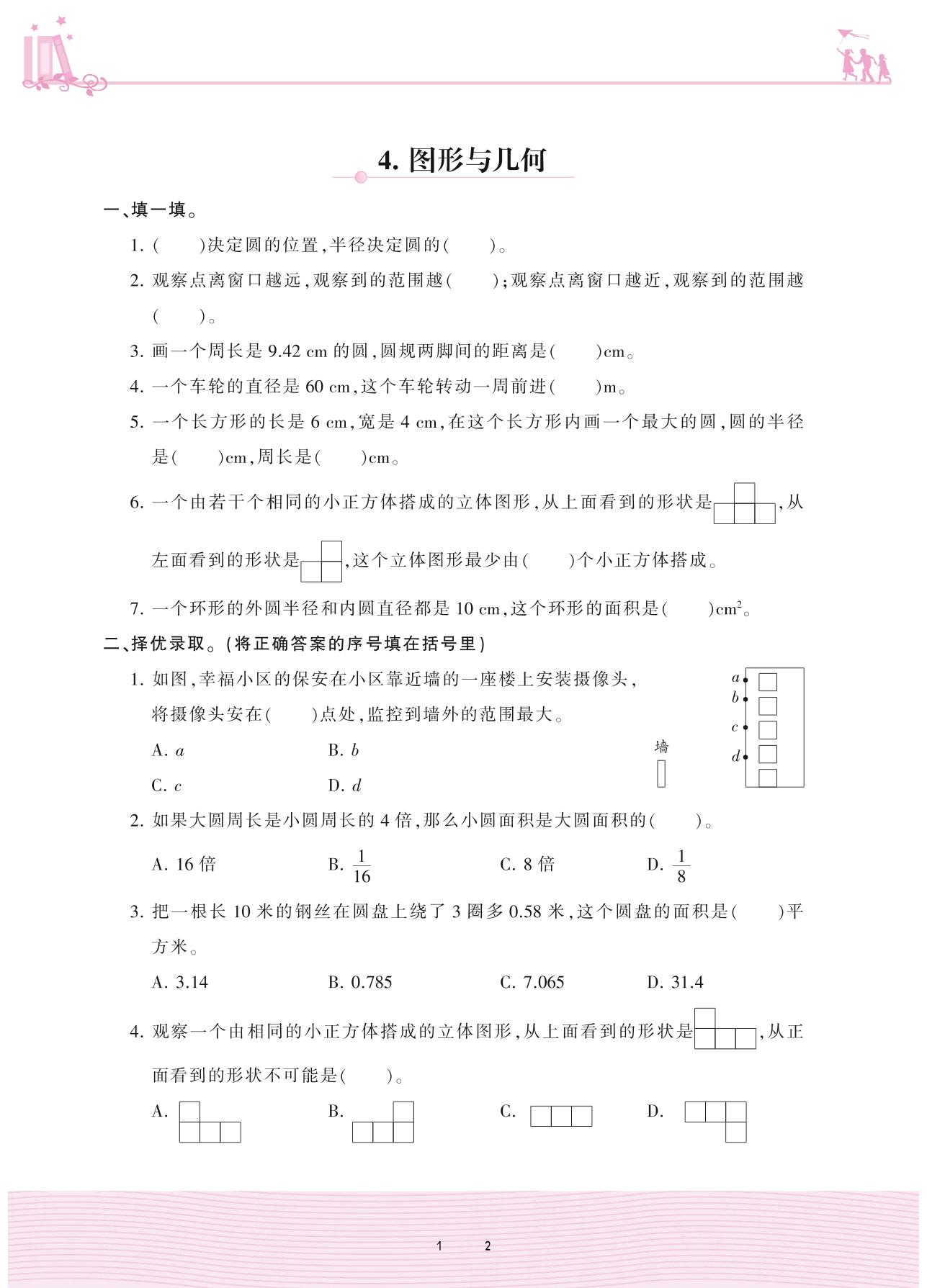 4. 图形与几何

一、填一填。

1. (　　)决定圆的位置,半径决定圆的(　　)。

2. 观察点离窗口越远,观察到的范围越(　　);观察点离窗口越近,观察到的范围越(　　)。

3. 画一个周长是 9.42 cm 的圆,圆规两脚间的距离是(　　)cm。

4. 一个车轮的直径是 60 cm,这个车轮转动一周前进(　　)m。

5. 一个长方形的长是 6 cm,宽是 4 cm,在这个长方形内画一个最大的圆,圆的半径是(　　)cm,周长是(　　)cm。

6. 一个由若干个相同的小正方体搭成的立体图形,从上面看到的形状是,从左面看到的形状是,这个立体图形最少由(　　)个小正方体搭成。

7. 一个环形的外圆半径和内圆直径都是 10 cm,这个环形的面积是(　　)$cm^2$。

二、择优录取。(将正确答案的序号填在括号里)

1. 如图,幸福小区的保安在小区靠近墙的一座楼上安装摄像头,将摄像头安在(　　)点处,监控到墙外的范围最大。

A. $a$　　B. $b$

C. $c$　　D. $d$

墙

$a$
$b$
$c$
$d$

2. 如果大圆周长是小圆周长的 4 倍,那么小圆面积是大圆面积的(　　)。

A. 16 倍　　B. $\frac{1}{16}$　　C. 8 倍　　D. $\frac{1}{8}$

3. 把一根长 10 米的钢丝在圆盘上绕了 3 圈多 0.58 米,这个圆盘的面积是(　　)平方米。

A. 3.14　　B. 0.785　　C. 7.065　　D. 31.4

4. 观察一个由相同的小正方体搭成的立体图形,从上面看到的形状是,从正面看到的形状不可能是(　　)。

A.　　B.　　C.　　D.

1　2